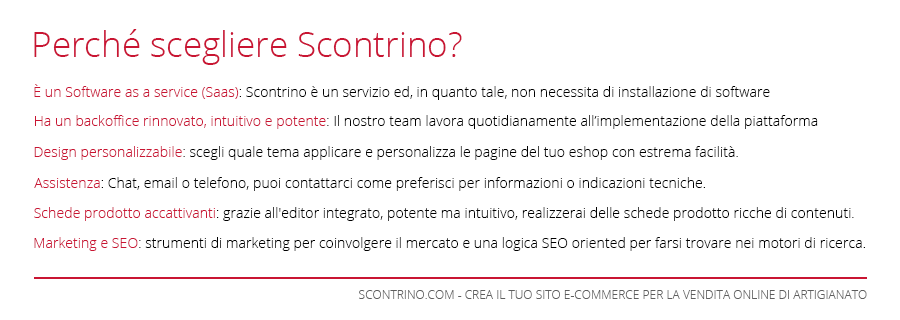 Perché scegliere Scontrino?

È un Software as a service (Saas): Scontrino è un servizio ed, in quanto tale, non necessita di installazione di software

Ha un backoffice rinnovato, intuitivo e potente: Il nostro team lavora quotidianamente all'implementazione della piattaforma

Design personalizzabile: scegli quale tema applicare e personalizza le pagine del tuo eshop con estrema facilità.

Assistenza: Chat, email o telefono, puoi contattarci come preferisci per informazioni o indicazioni tecniche.

Schede prodotto accattivanti: grazie all'editor integrato, potente ma intuitivo, realizzerai delle schede prodotto ricche di contenuti.

Marketing e SEO: strumenti di marketing per coinvolgere il mercato e una logica SEO oriented per farsi trovare nei motori di ricerca.

SCONTRINO.COM - CREA IL TUO SITO E-COMMERCE PER LA VENDITA ONLINE DI ARTIGIANATO